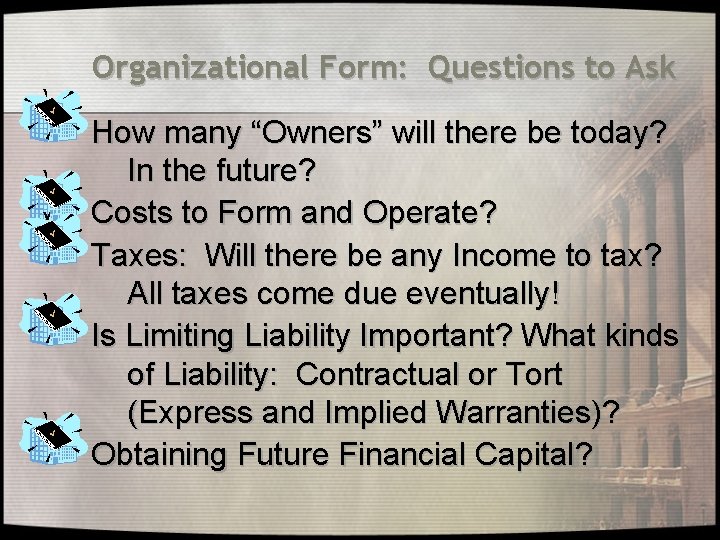 Organizational Form: Questions to Ask

How many “Owners” will there be today? In the future?

Costs to Form and Operate?

Taxes: Will there be any Income to tax? All taxes come due eventually!

Is Limiting Liability Important? What kinds of Liability: Contractual or Tort (Express and Implied Warranties)?

Obtaining Future Financial Capital?